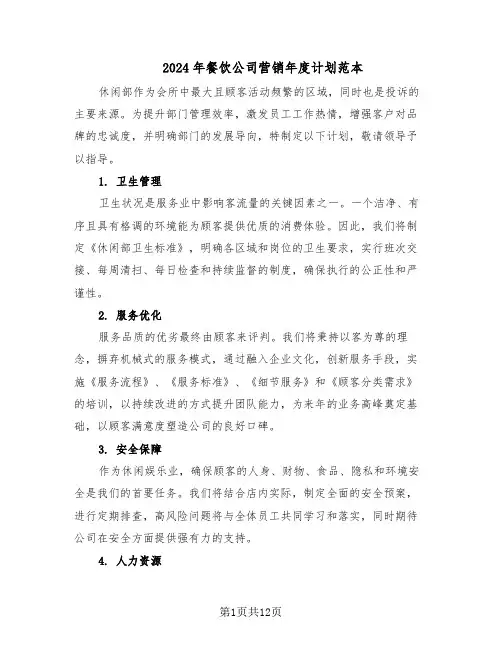 2024年餐饮公司营销年度计划范本

休闲部作为会所中最大且顾客活动频繁的区域，同时也是投诉的主要来源。为提升部门管理效率，激发员工工作热情，增强客户对品牌的忠诚度，并明确部门的发展导向，特制定以下计划，敬请领导予以指导。

1. 卫生管理

卫生状况是服务业中影响客流量的关键因素之一。一个洁净、有序且具有格调的环境能为顾客提供优质的消费体验。因此，我们将制定《休闲部卫生标准》，明确各区域和岗位的卫生要求，实行班次交接、每周清扫、每日检查和持续监督的制度，确保执行的公正性和严谨性。

2. 服务优化

服务品质的优劣最终由顾客来评判。我们将秉持以客为尊的理念，摒弃机械式的服务模式，通过融入企业文化，创新服务手段，实施《服务流程》、《服务标准》、《细节服务》和《顾客分类需求》的培训，以持续改进的方式提升团队能力，为来年的业务高峰奠定基础，以顾客满意度塑造公司的良好口碑。

3. 安全保障

作为休闲娱乐业，确保顾客的人身、财物、食品、隐私和环境安全是我们的首要任务。我们将结合店内实际，制定全面的安全预案，进行定期排查，高风险问题将与全体员工共同学习和落实，同时期待公司在安全方面提供强有力的支持。

4. 人力资源

第1页共12页